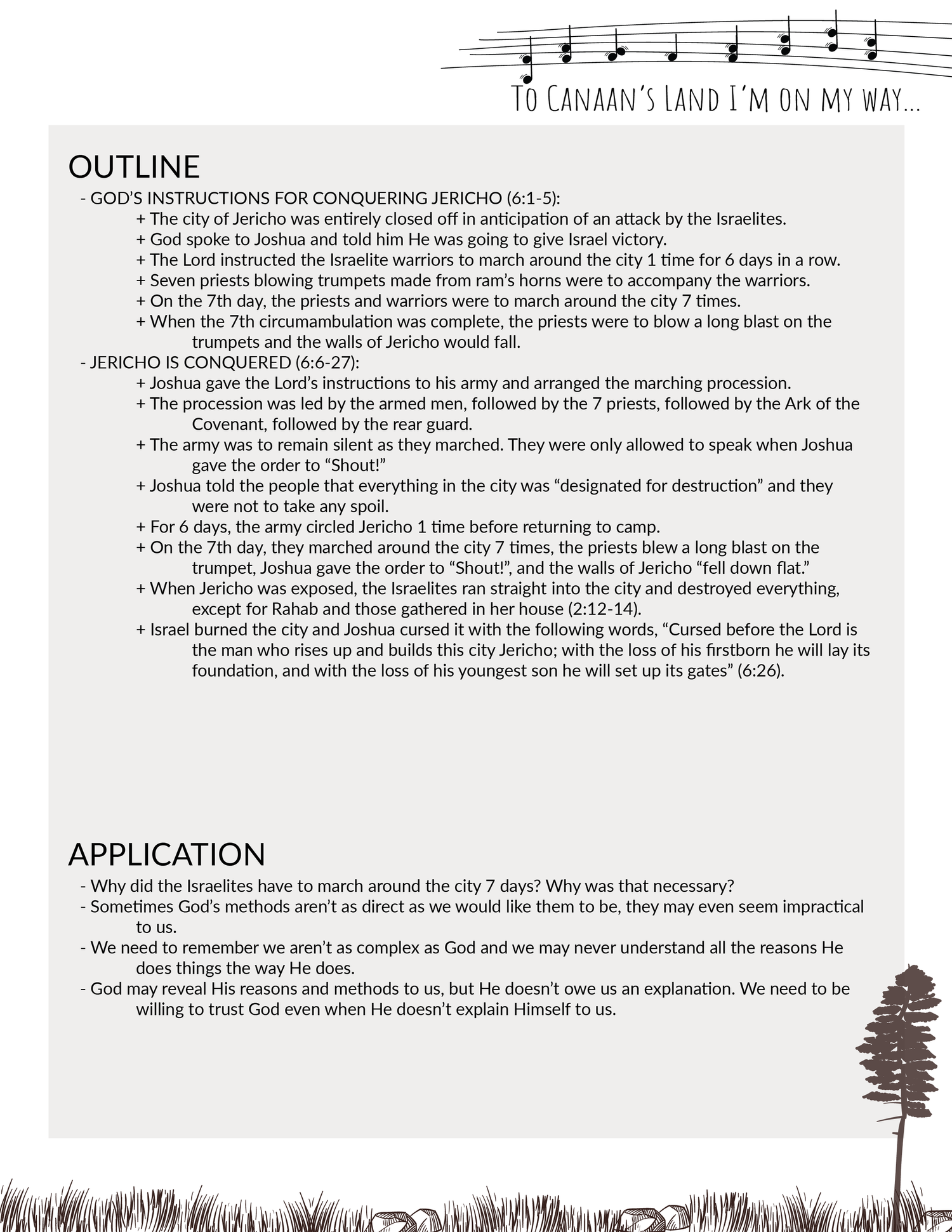 To Canaan's Land I'm on my way...

OUTLINE

- GOD'S INSTRUCTIONS FOR CONQUERING JERICHO (6:1-5):
+ The city of Jericho was entirely closed off in anticipation of an attack by the Israelites.
+ God spoke to Joshua and told him He was going to give Israel victory.
+ The Lord instructed the Israelite warriors to march around the city 1 time for 6 days in a row.
+ Seven priests blowing trumpets made from ram's horns were to accompany the warriors.
+ On the 7th day, the priests and warriors were to march around the city 7 times.
+ When the 7th circumambulation was complete, the priests were to blow a long blast on the trumpets and the walls of Jericho would fall.
- JERICHO IS CONQUERED (6:6-27):
+ Joshua gave the Lord's instructions to his army and arranged the marching procession.
+ The procession was led by the armed men, followed by the 7 priests, followed by the Ark of the Covenant, followed by the rear guard.
+ The army was to remain silent as they marched. They were only allowed to speak when Joshua gave the order to "Shout!"
+ Joshua told the people that everything in the city was "designated for destruction" and they were not to take any spoil.
+ For 6 days, the army circled Jericho 1 time before returning to camp.
+ On the 7th day, they marched around the city 7 times, the priests blew a long blast on the trumpet, Joshua gave the order to "Shout!", and the walls of Jericho "fell down flat."
+ When Jericho was exposed, the Israelites ran straight into the city and destroyed everything, except for Rahab and those gathered in her house (2:12-14).
+ Israel burned the city and Joshua cursed it with the following words, "Cursed before the Lord is the man who rises up and builds this city Jericho; with the loss of his firstborn he will lay its foundation, and with the loss of his youngest son he will set up its gates" (6:26).

APPLICATION

- Why did the Israelites have to march around the city 7 days? Why was that necessary?
- Sometimes God's methods aren't as direct as we would like them to be, they may even seem impractical to us.
- We need to remember we aren't as complex as God and we may never understand all the reasons He does things the way He does.
- God may reveal His reasons and methods to us, but He doesn't owe us an explanation. We need to be willing to trust God even when He doesn't explain Himself to us.